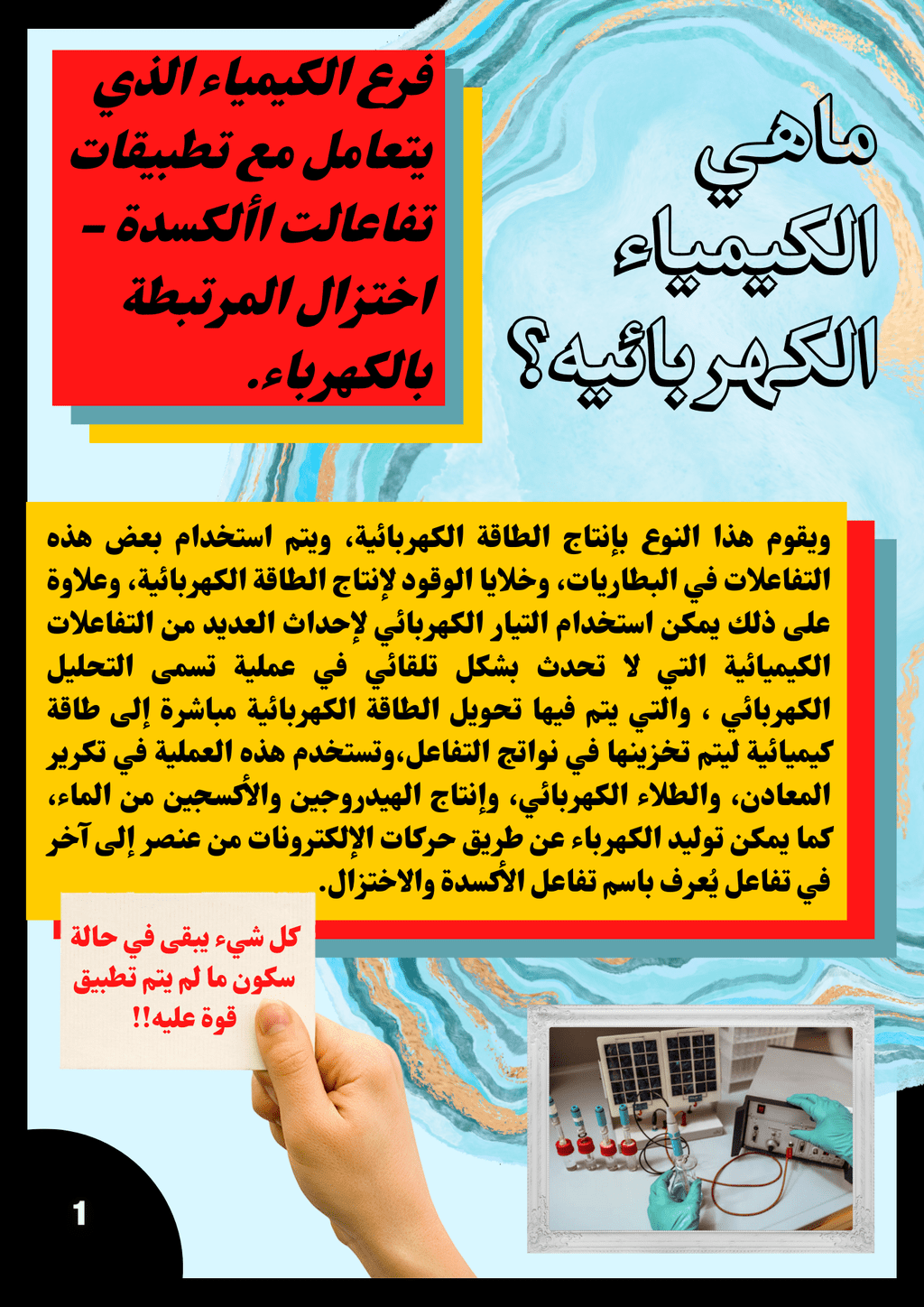 ماهي الكيمياء الكهربائيه؟

فرع الكيمياء الذي يتعامل مع تطبيقات تفاعالت األكسدة - اختزال المرتبطة بالكهرباء.

ويقوم هذا النوع بإنتاج الطاقة الكهربائية، ويتم استخدام بعض هذه التفاعلات في البطاريات، وخلايا الوقود لإنتاج الطاقة الكهربائية، وعلاوة على ذلك يمكن استخدام التيار الكهربائي لإحداث العديد من التفاعلات الكيميائية التي لا تحدث بشكل تلقائي في عملية تسمى التحليل الكهربائي ، والتي يتم فيها تحويل الطاقة الكهربائية مباشرة إلى طاقة كيميائية ليتم تخزينها في نواتج التفاعل،وتستخدم هذه العملية في تكرير المعادن، والطلاء الكهربائي، وإنتاج الهيدروجين والأكسجين من الماء، كما يمكن توليد الكهرباء عن طريق حركات الإلكترونات من عنصر إلى آخر في تفاعل يُعرف باسم تفاعل الأكسدة والاختزال.

كل شيء يبقى في حالة سكون ما لم يتم تطبيق قوة عليه!!

1